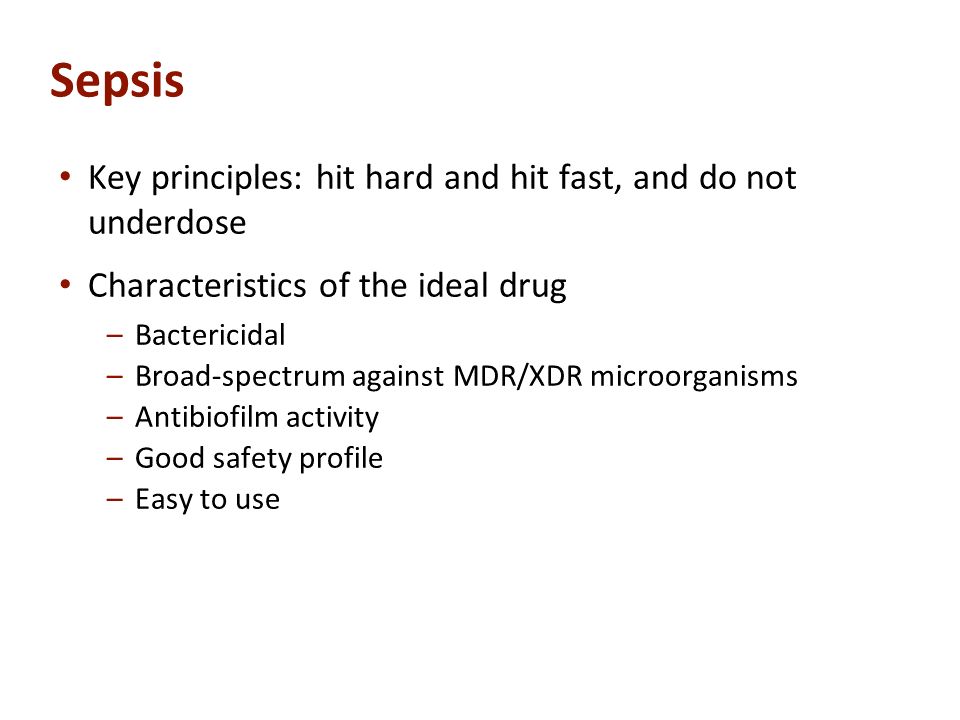 Sepsis

• Key principles: hit hard and hit fast, and do not underdose

• Characteristics of the ideal drug
– Bactericidal
– Broad-spectrum against MDR/XDR microorganisms
– Antibiofilm activity
– Good safety profile
– Easy to use